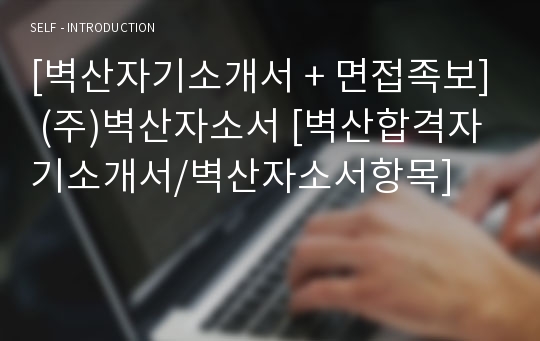 SELF - INTRODUCTION

[벽산자기소개서 + 면접족보] (주)벽산자소서 [벽산합격자기소개서/벽산자소서항목]